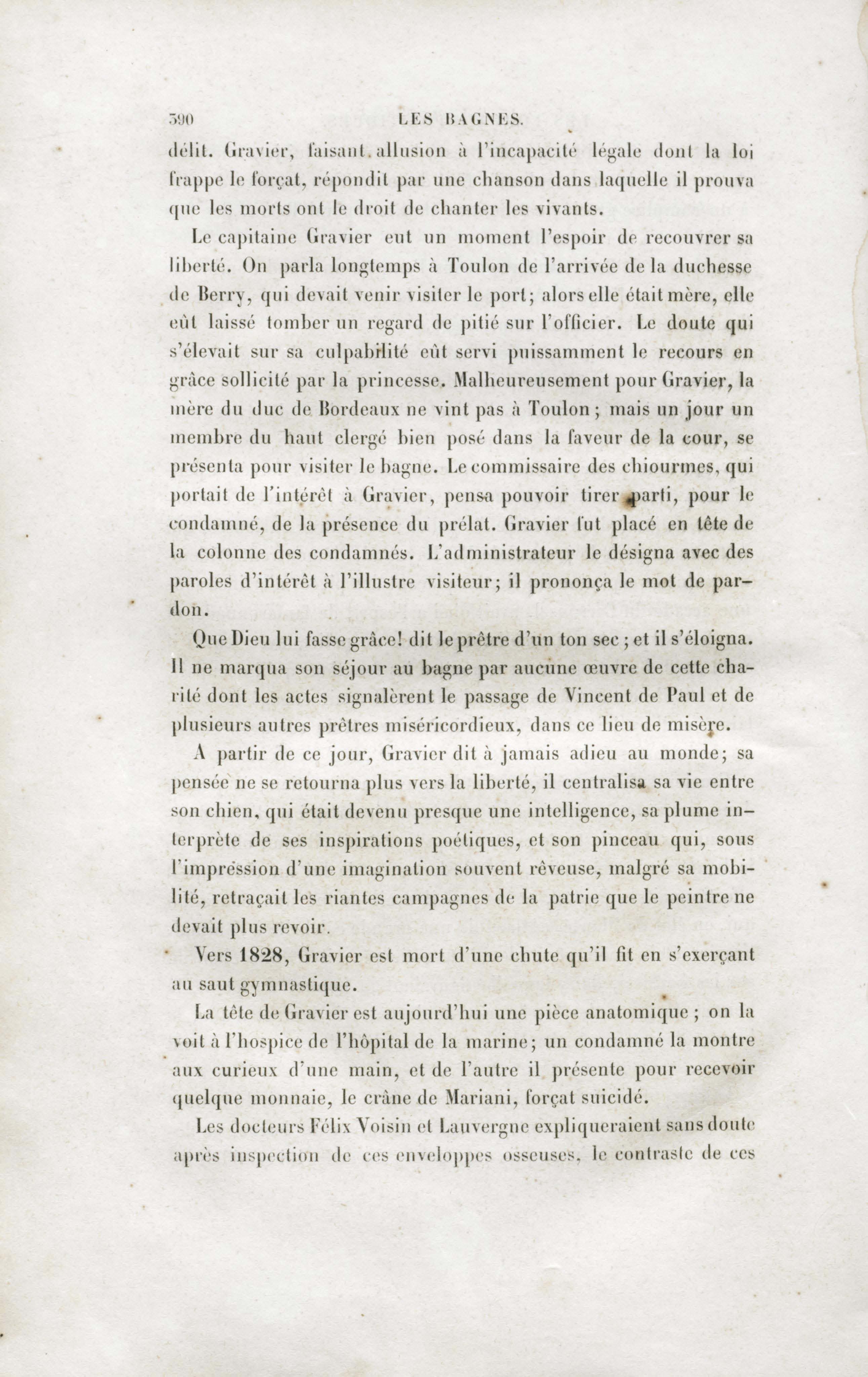 390 LES BAGNES.

délit. Gravier, faisant allusion à l'incapacité légale dont la loi frappe le forçat, répondit par une chanson dans laquelle il prouva que les morts ont le droit de chanter les vivants.

Le capitaine Gravier eut un moment l'espoir de recouvrer sa liberté. On parla longtemps à Toulon de l'arrivée de la duchesse de Berry, qui devait venir visiter le port; alors elle était mère, elle eût laissé tomber un regard de pitié sur l'officier. Le doute qui s'élevait sur sa culpabilité eût servi puissamment le recours en grâce sollicité par la princesse. Malheureusement pour Gravier, la mère du duc de Bordeaux ne vint pas à Toulon; mais un jour un membre du haut clergé bien posé dans la faveur de la cour, se présenta pour visiter le bagne. Le commissaire des chiourmes, qui portait de l'intérêt à Gravier, pensa pouvoir tirer parti, pour le condamné, de la présence du prélat. Gravier fut placé en tête de la colonne des condamnés. L'administrateur le désigna avec des paroles d'intérêt à l'illustre visiteur; il prononça le mot de pardon.

Que Dieu lui fasse grâce! dit le prêtre d'un ton sec; et il s'éloigna. Il ne marqua son séjour au bagne par aucune œuvre de cette charité dont les actes signalèrent le passage de Vincent de Paul et de plusieurs autres prêtres miséricordieux, dans ce lieu de misère.

A partir de ce jour, Gravier dit à jamais adieu au monde; sa pensée ne se retourna plus vers la liberté, il centralisa sa vie entre son chien, qui était devenu presque une intelligence, sa plume interprète de ses inspirations poétiques, et son pinceau qui, sous l'impression d'une imagination souvent rêveuse, malgré sa mobilité, retraçait les riantes campagnes de la patrie que le peintre ne devait plus revoir.

Vers 1828, Gravier est mort d'une chute qu'il fit en s'exerçant au saut gymnastique.

La tête de Gravier est aujourd'hui une pièce anatomique; on la voit à l'hospice de l'hôpital de la marine; un condamné la montre aux curieux d'une main, et de l'autre il présente pour recevoir quelque monnaie, le crâne de Mariani, forçat suicidé.

Les docteurs Félix Voisin et Lauvergne expliqueraient sans doute après inspection de ces enveloppes osseuses, le contraste de ces